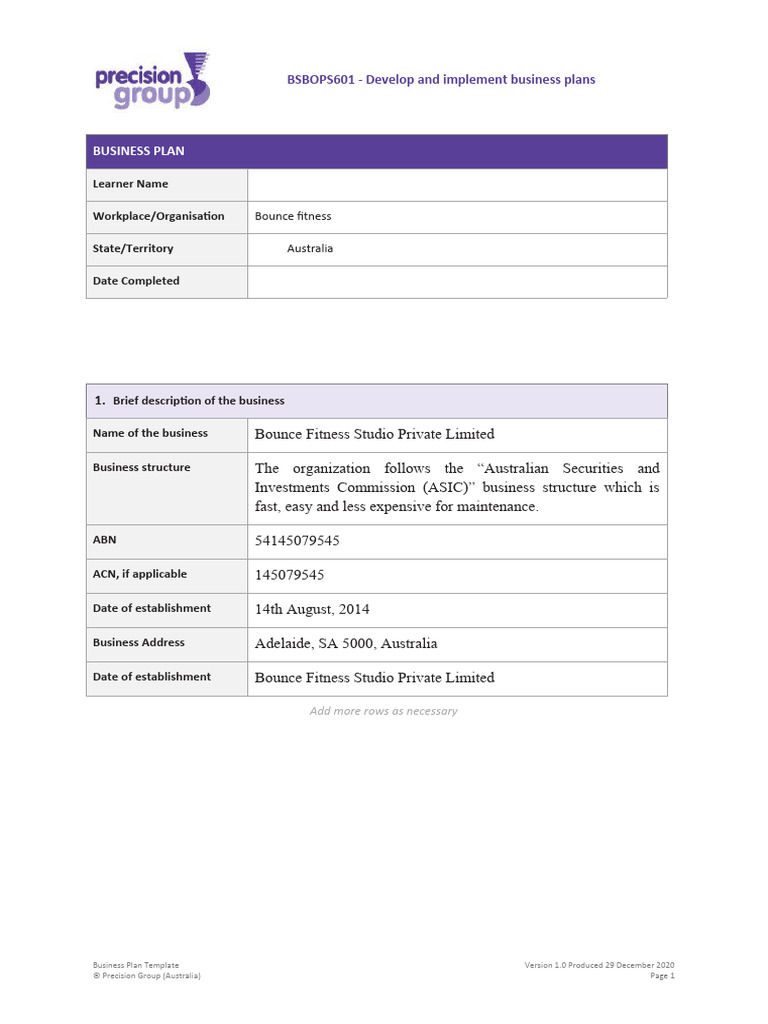 precision group

BSBOPS601 - Develop and implement business plans

| BUSINESS PLAN | |
|---|---|
| Learner Name | |
| Workplace/Organisation | Bounce fitness |
| State/Territory | Australia |
| Date Completed | |

| 1. Brief description of the business | |
|---|---|
| Name of the business | Bounce Fitness Studio Private Limited |
| Business structure | The organization follows the “Australian Securities and Investments Commission (ASIC)” business structure which is fast, easy and less expensive for maintenance. |
| ABN | 54145079545 |
| ACN, if applicable | 145079545 |
| Date of establishment | 14th August, 2014 |
| Business Address | Adelaide, SA 5000, Australia |
| Date of establishment | Bounce Fitness Studio Private Limited |

Add more rows as necessary

Business Plan Template
© Precision Group (Australia)

Version 1.0 Produced 29 December 2020
Page 1